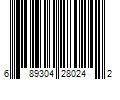 6 89304 28024 2